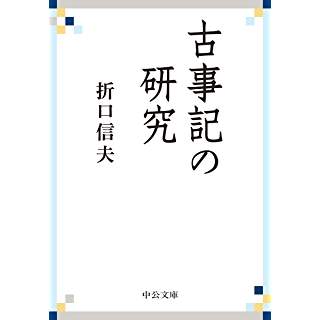 古事記の研究

折口信夫

中公文庫